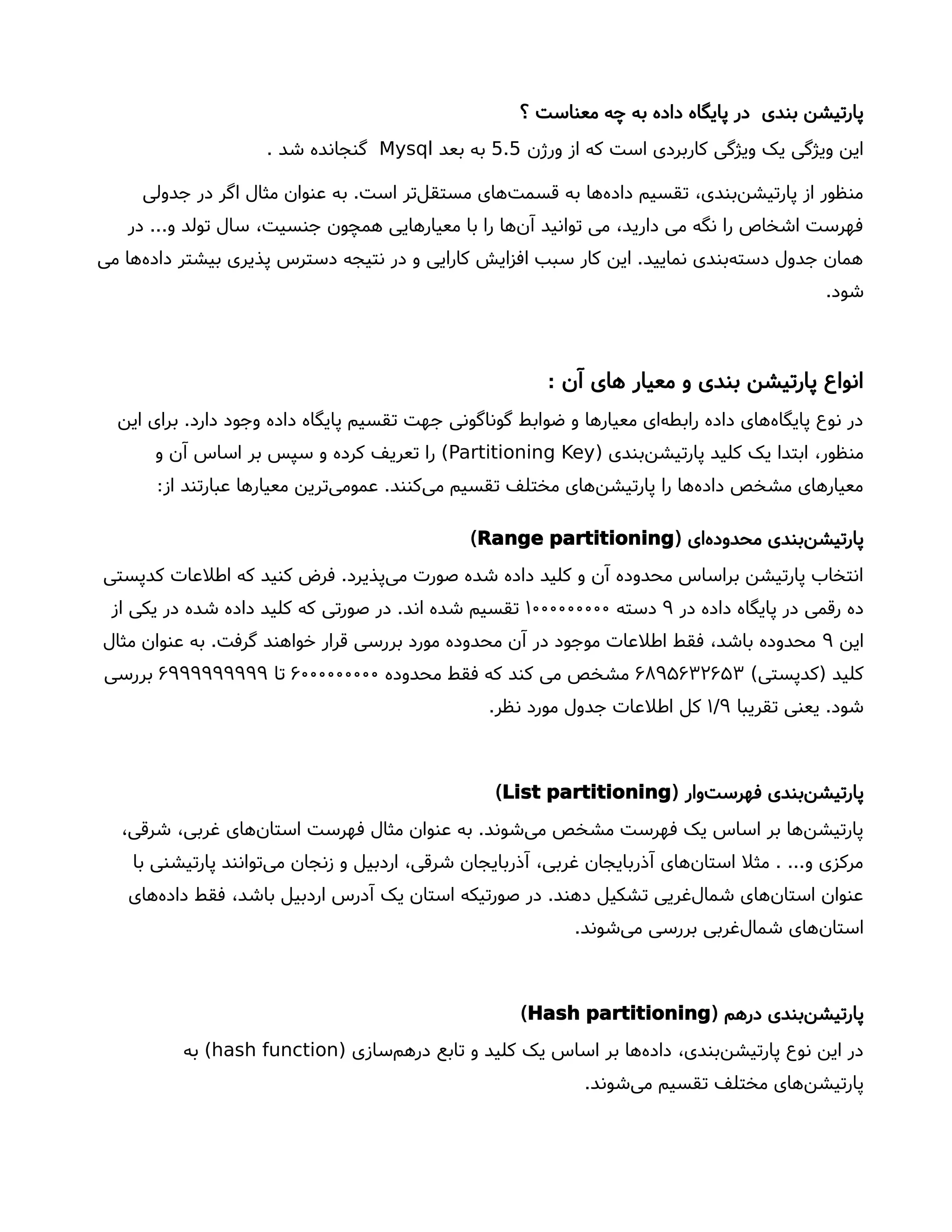 پارتیشن بندی در پایگاه داده به چه معناست ؟
این ویژگی یک ویژگی کاربردی است که از ورژن 5.5 به بعد Mysql گنجانده شد .

منظور از پارتیشن‌بندی، تقسیم داده‌ها به قسمت‌های مستقل‌تر است. به عنوان مثال اگر در جدولی فهرست اشخاص را نگه می دارید، می توانید آن‌ها را با معیارهایی همچون جنسیت، سال تولد و... در همان جدول دسته‌بندی نمایید. این کار سبب افزایش کارایی و در نتیجه دسترس پذیری بیشتر داده‌ها می شود.

انواع پارتیشن بندی و معیار های آن :
در نوع پایگاه‌های داده رابطه‌ای معیارها و ضوابط گوناگونی جهت تقسیم پایگاه داده وجود دارد. برای این منظور، ابتدا یک کلید پارتیشن‌بندی (Partitioning Key) را تعریف کرده و سپس بر اساس آن و معیارهای مشخص داده‌ها را پارتیشن‌های مختلف تقسیم می‌کنند. عمومی‌ترین معیارها عبارتند از:

پارتیشن‌بندی محدوده‌ای (Range partitioning)
انتخاب پارتیشن براساس محدوده آن و کلید داده شده صورت می‌پذیرد. فرض کنید که اطلاعات کدپستی ده رقمی در پایگاه داده در ۹ دسته ۱۰۰۰۰۰۰۰۰۰ تقسیم شده اند. در صورتی که کلید داده شده در یکی از این ۹ محدوده باشد، فقط اطلاعات موجود در آن محدوده مورد بررسی قرار خواهند گرفت. به عنوان مثال کلید (کدپستی) ۶۸۹۵۶۳۲۶۵۳ مشخص می کند که فقط محدوده ۶۰۰۰۰۰۰۰۰۰ تا ۶۹۹۹۹۹۹۹۹۹ بررسی شود. یعنی تقریبا ۱/۹ کل اطلاعات جدول مورد نظر.

پارتیشن‌بندی فهرست‌وار (List partitioning)
پارتیشن‌ها بر اساس یک فهرست مشخص می‌شوند. به عنوان مثال فهرست استان‌های غربی، شرقی، مرکزی و... . مثلا استان‌های آذربایجان غربی، آذربایجان شرقی، اردبیل و زنجان می‌توانند پارتیشنی با عنوان استان‌های شمال‌غربی تشکیل دهند. در صورتیکه استان یک آدرس اردبیل باشد، فقط داده‌های استان‌های شمال‌غربی بررسی می‌شوند.

پارتیشن‌بندی درهم (Hash partitioning)
در این نوع پارتیشن‌بندی، داده‌ها بر اساس یک کلید و تابع درهم‌سازی (hash function) به پارتیشن‌های مختلف تقسیم می‌شوند.